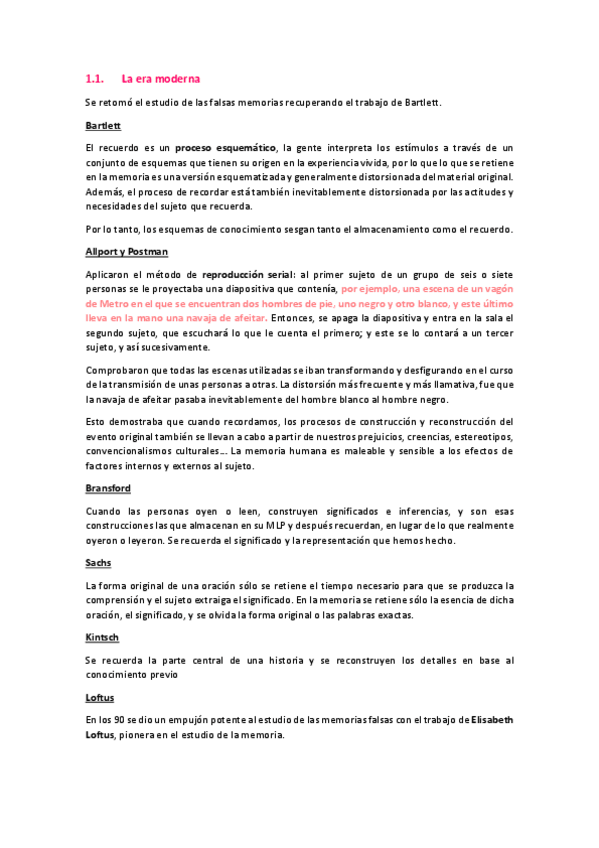 1.1. La era moderna

Se retomó el estudio de las falsas memorias recuperando el trabajo de Bartlett.

Bartlett

El recuerdo es un proceso esquemático, la gente interpreta los estímulos a través de un conjunto de esquemas que tienen su origen en la experiencia vivida, por lo que lo que se retiene en la memoria es una versión esquematizada y generalmente distorsionada del material original. Además, el proceso de recordar está también inevitablemente distorsionada por las actitudes y necesidades del sujeto que recuerda.

Por lo tanto, los esquemas de conocimiento sesgan tanto el almacenamiento como el recuerdo.

Allport y Postman

Aplicaron el método de reproducción serial: al primer sujeto de un grupo de seis o siete personas se le proyectaba una diapositiva que contenía, por ejemplo, una escena de un vagón de Metro en el que se encuentran dos hombres de pie, uno negro y otro blanco, y este último lleva en la mano una navaja de afeitar. Entonces, se apaga la diapositiva y entra en la sala el segundo sujeto, que escuchará lo que le cuenta el primero; y este se lo contará a un tercer sujeto, y así sucesivamente.

Comprobaron que todas las escenas utilizadas se iban transformando y desfigurando en el curso de la transmisión de unas personas a otras. La distorsión más frecuente y más llamativa, fue que la navaja de afeitar pasaba inevitablemente del hombre blanco al hombre negro.

Esto demostraba que cuando recordamos, los procesos de construcción y reconstrucción del evento original también se llevan a cabo a partir de nuestros prejuicios, creencias, estereotipos, convencionalismos culturales…. La memoria humana es maleable y sensible a los efectos de factores internos y externos al sujeto.

Bransford

Cuando las personas oyen o leen, construyen significados e inferencias, y son esas construcciones las que almacenan en su MLP y después recuerdan, en lugar de lo que realmente oyeron o leyeron. Se recuerda el significado y la representación que hemos hecho.

Sachs

La forma original de una oración sólo se retiene el tiempo necesario para que se produzca la comprensión y el sujeto extraiga el significado. En la memoria se retiene sólo la esencia de dicha oración, el significado, y se olvida la forma original o las palabras exactas.

Kintsch

Se recuerda la parte central de una historia y se reconstruyen los detalles en base al conocimiento previo

Loftus

En los 90 se dio un empujón potente al estudio de las memorias falsas con el trabajo de Elisabeth Loftus, pionera en el estudio de la memoria.